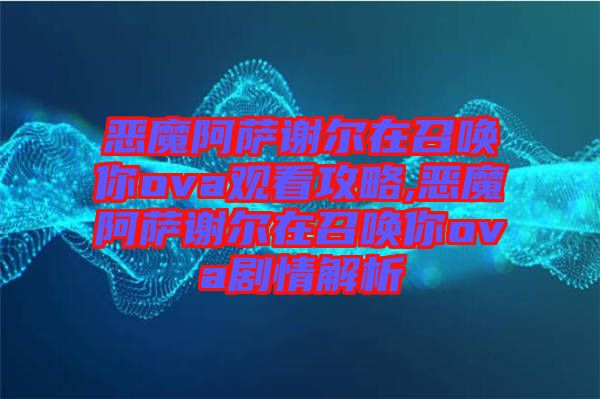 恶魔阿萨谢尔在召唤你ova观看攻略,恶魔阿萨谢尔在召唤你ova剧情解析